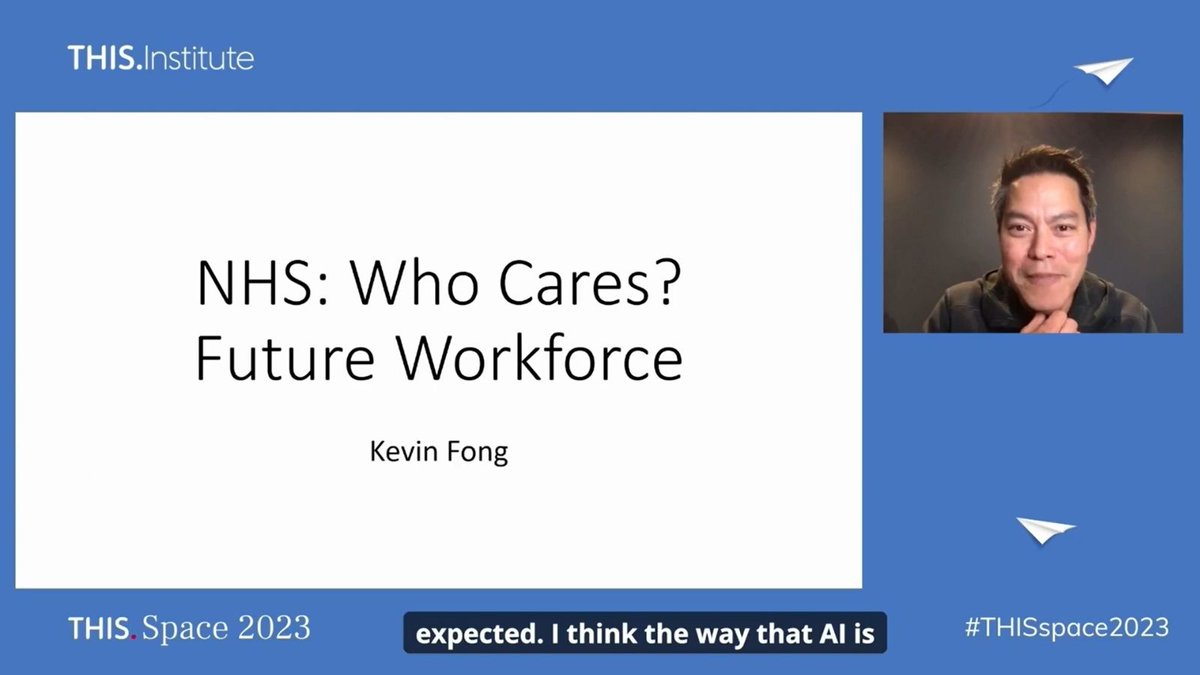 THIS.Institute

NHS: Who Cares?
Future Workforce

Kevin Fong

THIS. Space 2023

expected. I think the way that AI is

#THISspace2023